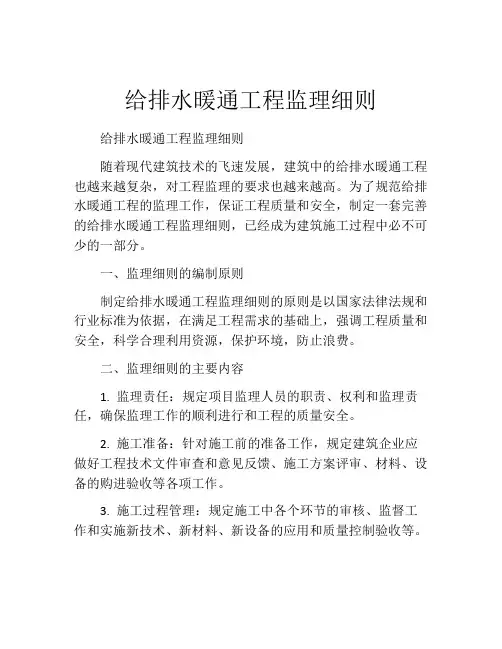 给排水暖通工程监理细则

给排水暖通工程监理细则

随着现代建筑技术的飞速发展，建筑中的给排水暖通工程也越来越复杂，对工程监理的要求也越来越高。为了规范给排水暖通工程的监理工作，保证工程质量和安全，制定一套完善的给排水暖通工程监理细则，已经成为建筑施工过程中必不可少的一部分。

一、监理细则的编制原则

制定给排水暖通工程监理细则的原则是以国家法律法规和行业标准为依据，在满足工程需求的基础上，强调工程质量和安全，科学合理利用资源，保护环境，防止浪费。

二、监理细则的主要内容

1. 监理责任：规定项目监理人员的职责、权利和监理责任，确保监理工作的顺利进行和工程的质量安全。

2. 施工准备：针对施工前的准备工作，规定建筑企业应做好工程技术文件审查和意见反馈、施工方案评审、材料、设备的购进验收等各项工作。

3. 施工过程管理：规定施工中各个环节的审核、监督工作和实施新技术、新材料、新设备的应用和质量控制验收等。